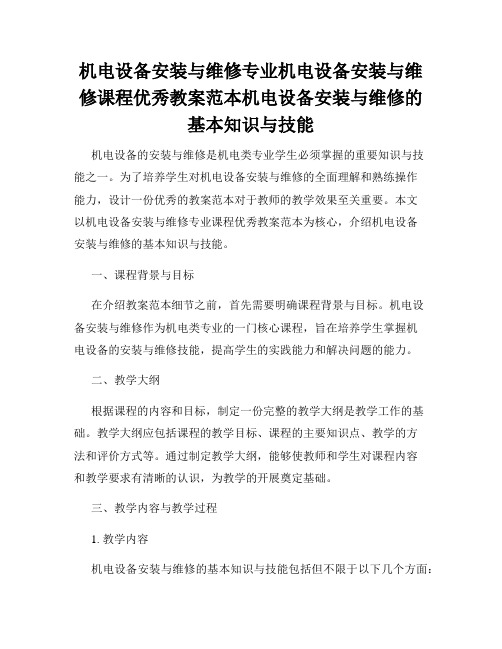 机电设备安装与维修专业机电设备安装与维修课程优秀教案范本机电设备安装与维修的基本知识与技能

机电设备的安装与维修是机电类专业学生必须掌握的重要知识与技能之一。为了培养学生对机电设备安装与维修的全面理解和熟练操作能力，设计一份优秀的教案范本对于教师的教学效果至关重要。本文以机电设备安装与维修专业课程优秀教案范本为核心，介绍机电设备安装与维修的基本知识与技能。

一、课程背景与目标

在介绍教案范本细节之前，首先需要明确课程背景与目标。机电设备安装与维修作为机电类专业的一门核心课程，旨在培养学生掌握机电设备的安装与维修技能，提高学生的实践能力和解决问题的能力。

二、教学大纲

根据课程的内容和目标，制定一份完整的教学大纲是教学工作的基础。教学大纲应包括课程的教学目标、课程的主要知识点、教学的方法和评价方式等。通过制定教学大纲，能够使教师和学生对课程内容和教学要求有清晰的认识，为教学的开展奠定基础。

三、教学内容与教学过程

1. 教学内容

机电设备安装与维修的基本知识与技能包括但不限于以下几个方面：